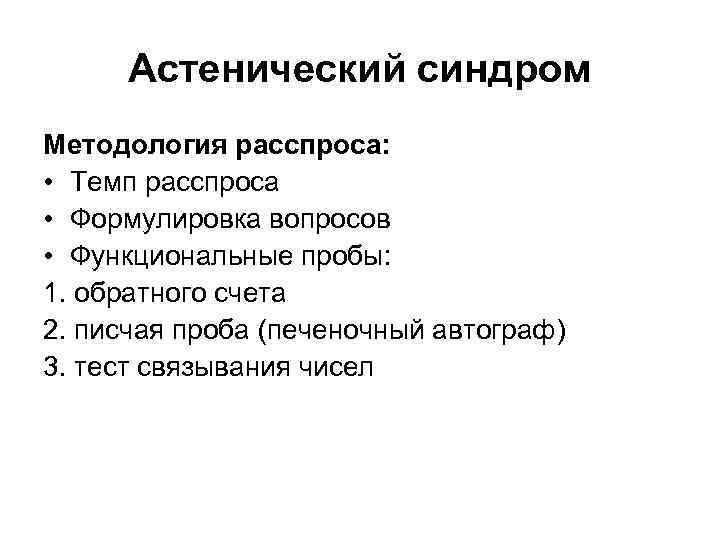 Астенический синдром

Методология расспроса:
• Темп расспроса
• Формулировка вопросов
• Функциональные пробы:
1. обратного счета
2. писчая проба (печеночный автограф)
3. тест связывания чисел